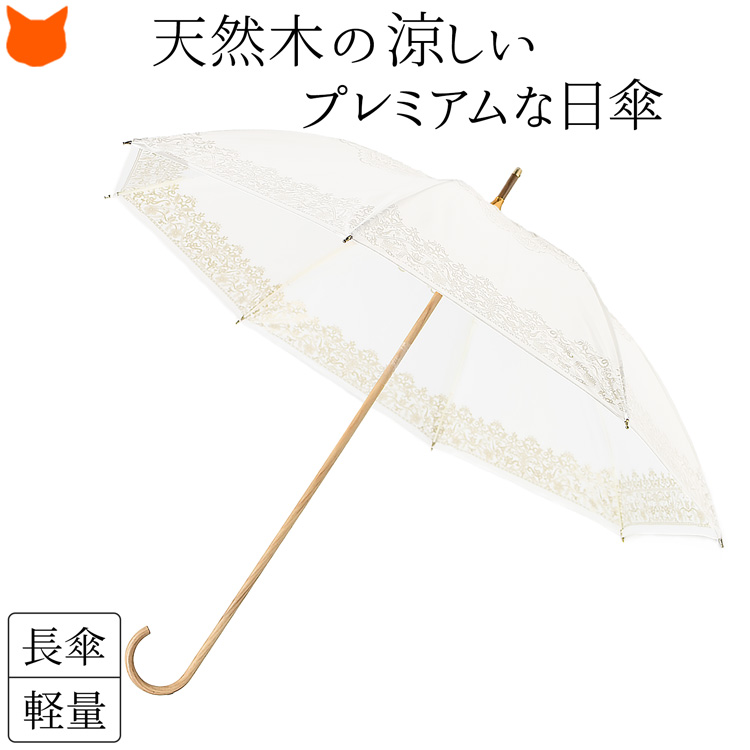 天然木の涼しい
プレミアムな日傘

長傘
軽量